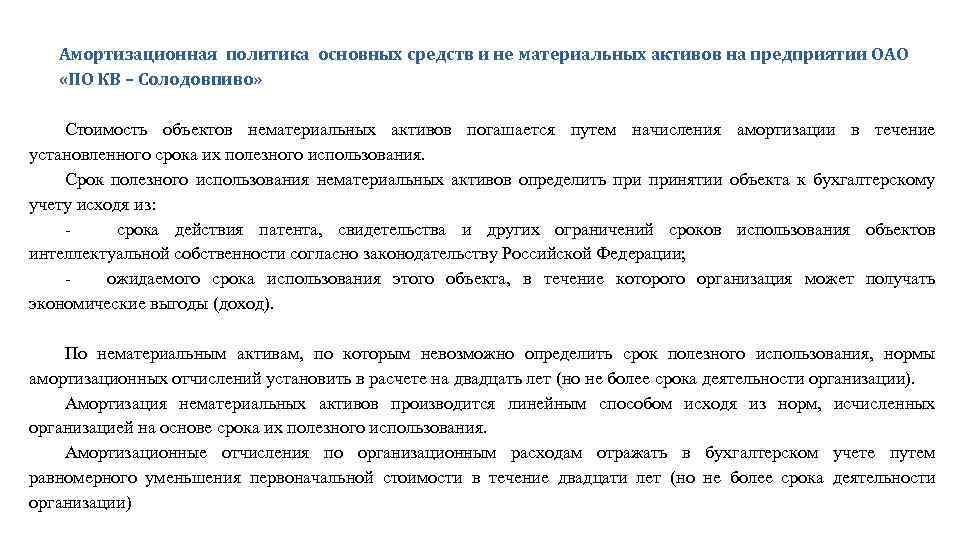 Амортизационная политика основных средств и не материальных активов на предприятии ОАО «ПО КВ – Солодовпиво»

Стоимость объектов нематериальных активов погашается путем начисления амортизации в течение установленного срока их полезного использования.

Срок полезного использования нематериальных активов определить при принятии объекта к бухгалтерскому учету исходя из:

- срока действия патента, свидетельства и других ограничений сроков использования объектов интеллектуальной собственности согласно законодательству Российской Федерации;

- ожидаемого срока использования этого объекта, в течение которого организация может получать экономические выгоды (доход).

По нематериальным активам, по которым невозможно определить срок полезного использования, нормы амортизационных отчислений установить в расчете на двадцать лет (но не более срока деятельности организации).

Амортизация нематериальных активов производится линейным способом исходя из норм, исчисленных организацией на основе срока их полезного использования.

Амортизационные отчисления по организационным расходам отражать в бухгалтерском учете путем равномерного уменьшения первоначальной стоимости в течение двадцати лет (но не более срока деятельности организации)